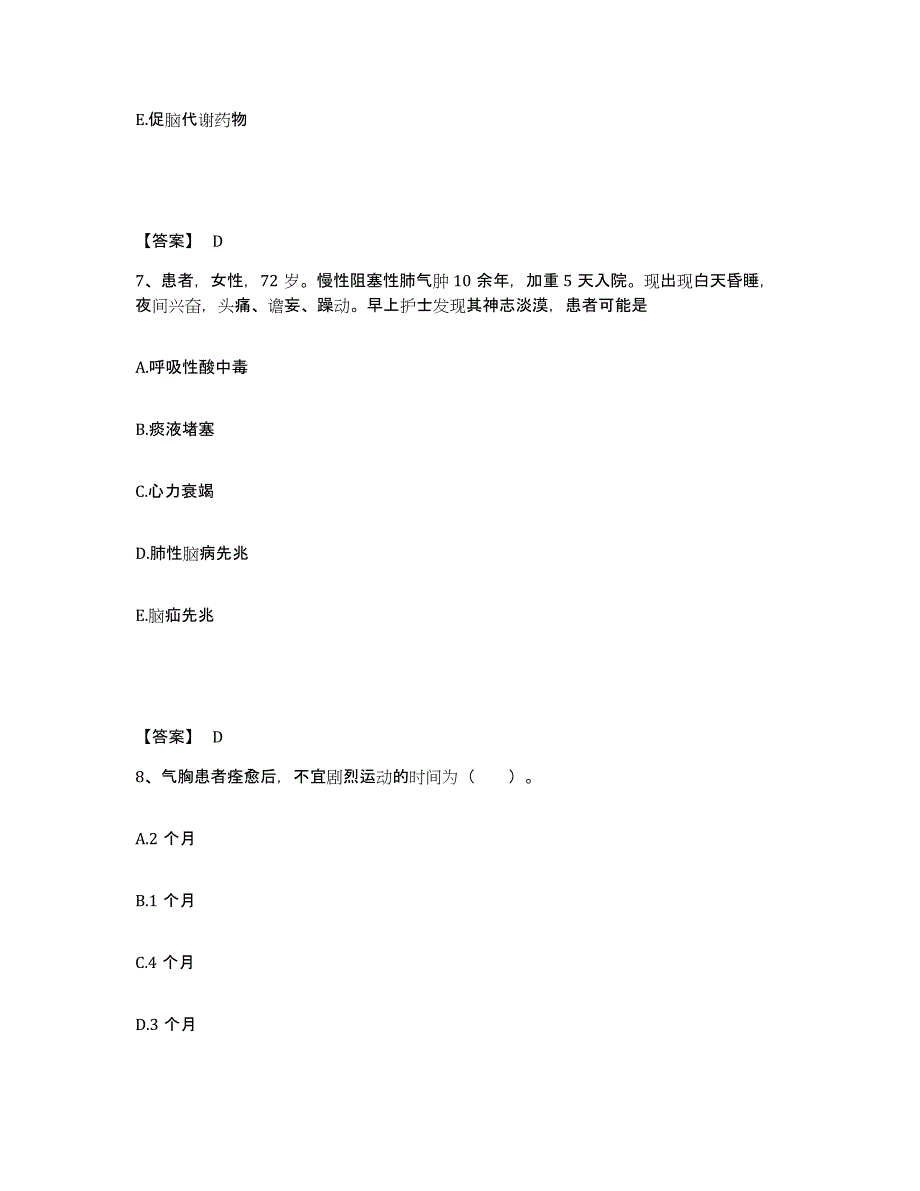 E.促脑代谢药物

【答案】 D

7、患者，女性，72 岁。慢性阻塞性肺气肿 10 余年，加重 5 天入院。现出现白天昏睡，夜间兴奋，头痛、谵妄、躁动。早上护士发现其神志淡漠，患者可能是

A.呼吸性酸中毒

B.痰液堵塞

C.心力衰竭

D.肺性脑病先兆

E.脑疝先兆

【答案】 D

8、气胸患者痊愈后，不宜剧烈运动的时间为（　　）。

A.2 个月

B.1 个月

C.4 个月

D.3 个月